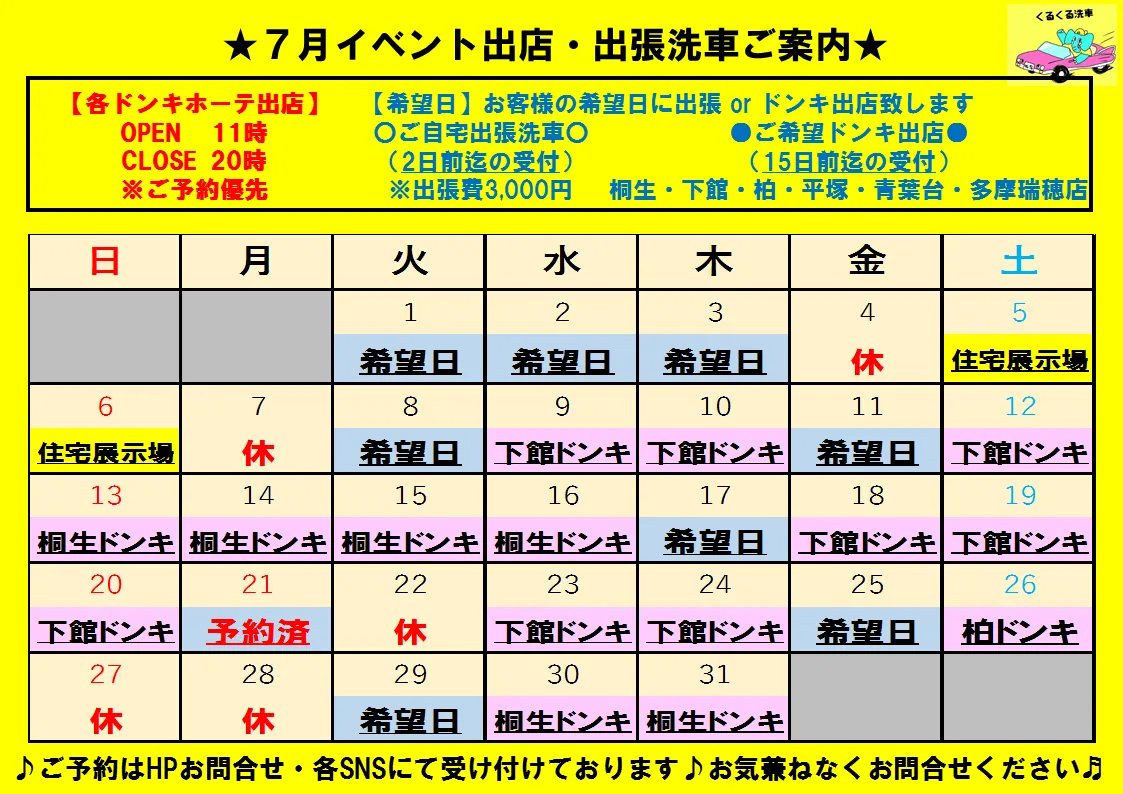 ★７月イベント出店・出張洗車ご案内★

くるくる洗車

【各ドンキホーテ出店】
OPEN　11時
CLOSE 20時
※ご予約優先

【希望日】お客様の希望日に出張 or ドンキ出店致します
〇ご自宅出張洗車〇
（2日前迄の受付）
※出張費3,000円

●ご希望ドンキ出店●
（15日前迄の受付）
桐生・下館・柏・平塚・青葉台・多摩瑞穂店

| 日 | 月 | 火 | 水 | 木 | 金 | 土 |
|---|---|---|---|---|---|---|
| | | 1 希望日 | 2 希望日 | 3 希望日 | 4 休 | 5 住宅展示場 |
| 6 住宅展示場 | 7 休 | 8 希望日 | 9 下館ドンキ | 10 下館ドンキ | 11 希望日 | 12 下館ドンキ |
| 13 桐生ドンキ | 14 桐生ドンキ | 15 桐生ドンキ | 16 桐生ドンキ | 17 希望日 | 18 下館ドンキ | 19 下館ドンキ |
| 20 下館ドンキ | 21 予約済 | 22 休 | 23 下館ドンキ | 24 下館ドンキ | 25 希望日 | 26 柏ドンキ |
| 27 休 | 28 休 | 29 希望日 | 30 桐生ドンキ | 31 桐生ドンキ | | |

♪ご予約はHPお問合せ・各SNSにて受け付けております♪お気兼ねなくお問合せください♪